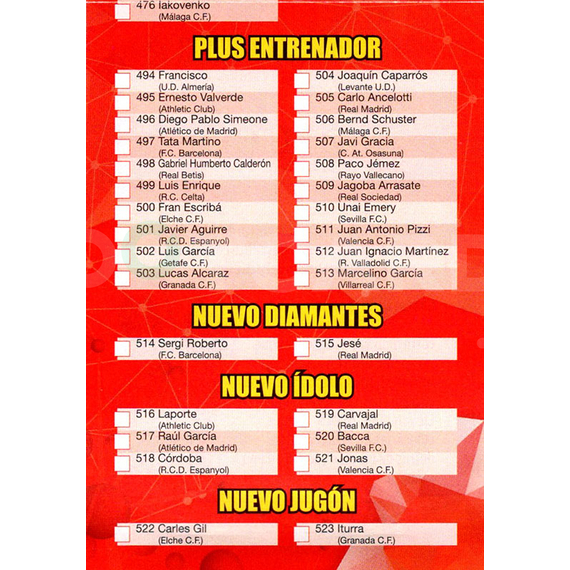 476 Iakovenko
(Málaga C.F.)

PLUS ENTRENADOR

494 Francisco
(U.D. Almería)
495 Ernesto Valverde
(Athletic Club)
496 Diego Pablo Simeone
(Atlético de Madrid)
497 Tata Martino
(F.C. Barcelona)
498 Gabriel Humberto Calderón
(Real Betis)
499 Luis Enrique
(R.C. Celta)
500 Fran Escribá
(Elche C.F.)
501 Javier Aguirre
(R.C.D. Espanyol)
502 Luis García
(Getafe C.F.)
503 Lucas Alcaraz
(Granada C.F.)

504 Joaquín Caparrós
(Levante U.D.)
505 Carlo Ancelotti
(Real Madrid)
506 Bernd Schuster
(Málaga C.F.)
507 Javi Gracia
(C. At. Osasuna)
508 Paco Jémez
(Rayo Vallecano)
509 Jagoba Arrasate
(Real Sociedad)
510 Unai Emery
(Sevilla F.C.)
511 Juan Antonio Pizzi
(Valencia C.F.)
512 Juan Ignacio Martínez
(R. Valladolid C.F.)
513 Marcelino García
(Villarreal C.F.)

NUEVO DIAMANTES

514 Sergi Roberto
(F.C. Barcelona)

515 Jesé
(Real Madrid)

NUEVO ÍDOLO

516 Laporte
(Athletic Club)
517 Raúl García
(Atlético de Madrid)
518 Córdoba
(R.C.D. Espanyol)

519 Carvajal
(Real Madrid)
520 Bacca
(Sevilla F.C.)
521 Jonas
(Valencia C.F.)

NUEVO JUGÓN

522 Carles Gil
(Elche C.F.)

523 Iturra
(Granada C.F.)